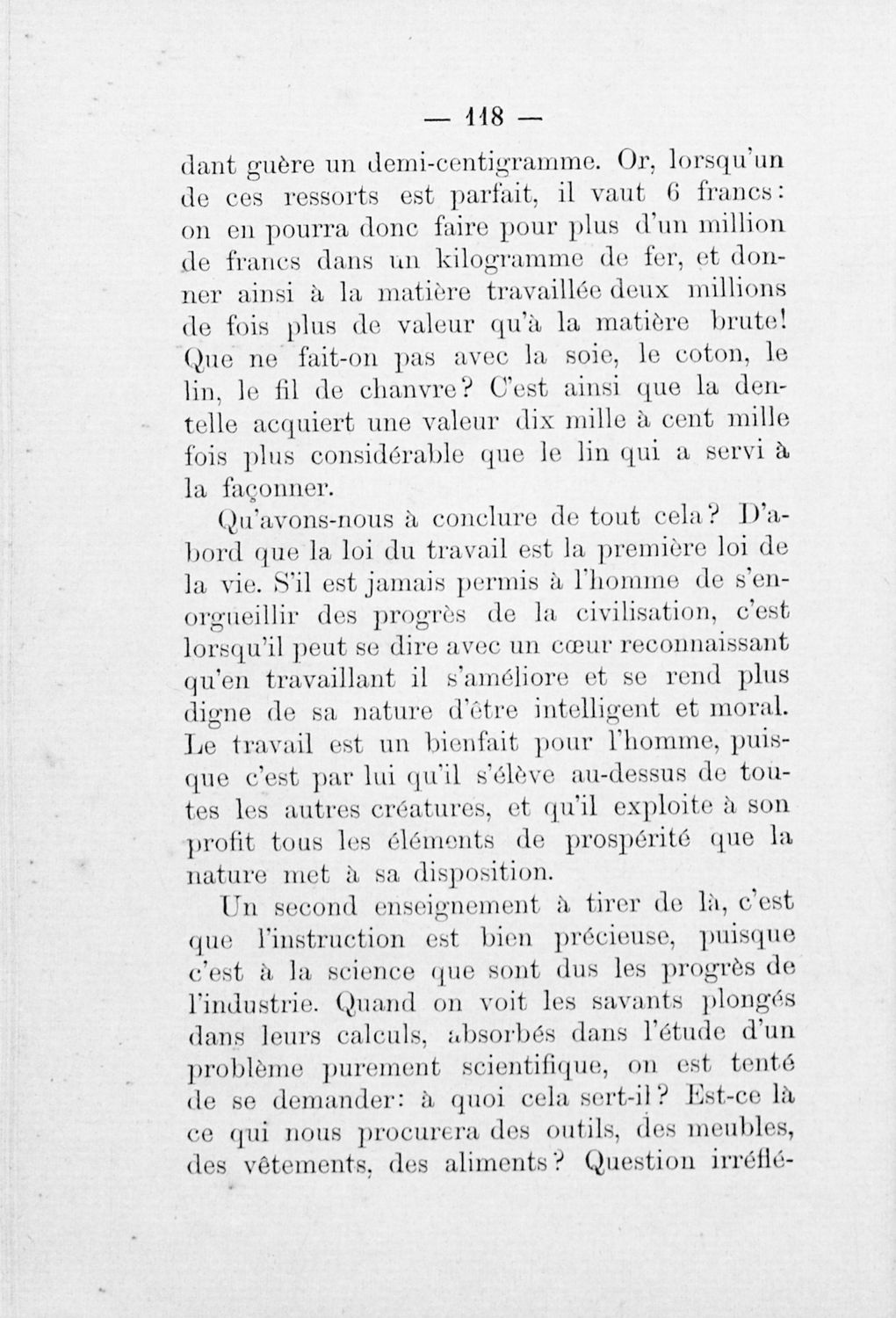 — 118 —

dant guère un demi-centigramme. Or, lorsqu'un de ces ressorts est parfait, il vaut 6 francs: on en pourra donc faire pour plus d'un million de francs dans un kilogramme de fer, et donner ainsi à la matière travaillée deux millions de fois plus de valeur qu'à la matière brute! Que ne fait-on pas avec la soie, le coton, le lin, le fil de chanvre? C'est ainsi que la dentelle acquiert une valeur dix mille à cent mille fois plus considérable que le lin qui a servi à la façonner.

Qu'avons-nous à conclure de tout cela? D'abord que la loi du travail est la première loi de la vie. S'il est jamais permis à l'homme de s'enorgueillir des progrès de la civilisation, c'est lorsqu'il peut se dire avec un cœur reconnaissant qu'en travaillant il s'améliore et se rend plus digne de sa nature d'être intelligent et moral. Le travail est un bienfait pour l'homme, puisque c'est par lui qu'il s'élève au-dessus de toutes les autres créatures, et qu'il exploite à son profit tous les éléments de prospérité que la nature met à sa disposition.

Un second enseignement à tirer de là, c'est que l'instruction est bien précieuse, puisque c'est à la science que sont dus les progrès de l'industrie. Quand on voit les savants plongés dans leurs calculs, absorbés dans l'étude d'un problème purement scientifique, on est tenté de se demander: à quoi cela sert-il? Est-ce là ce qui nous procurera des outils, des meubles, des vêtements, des aliments? Question irréflé-